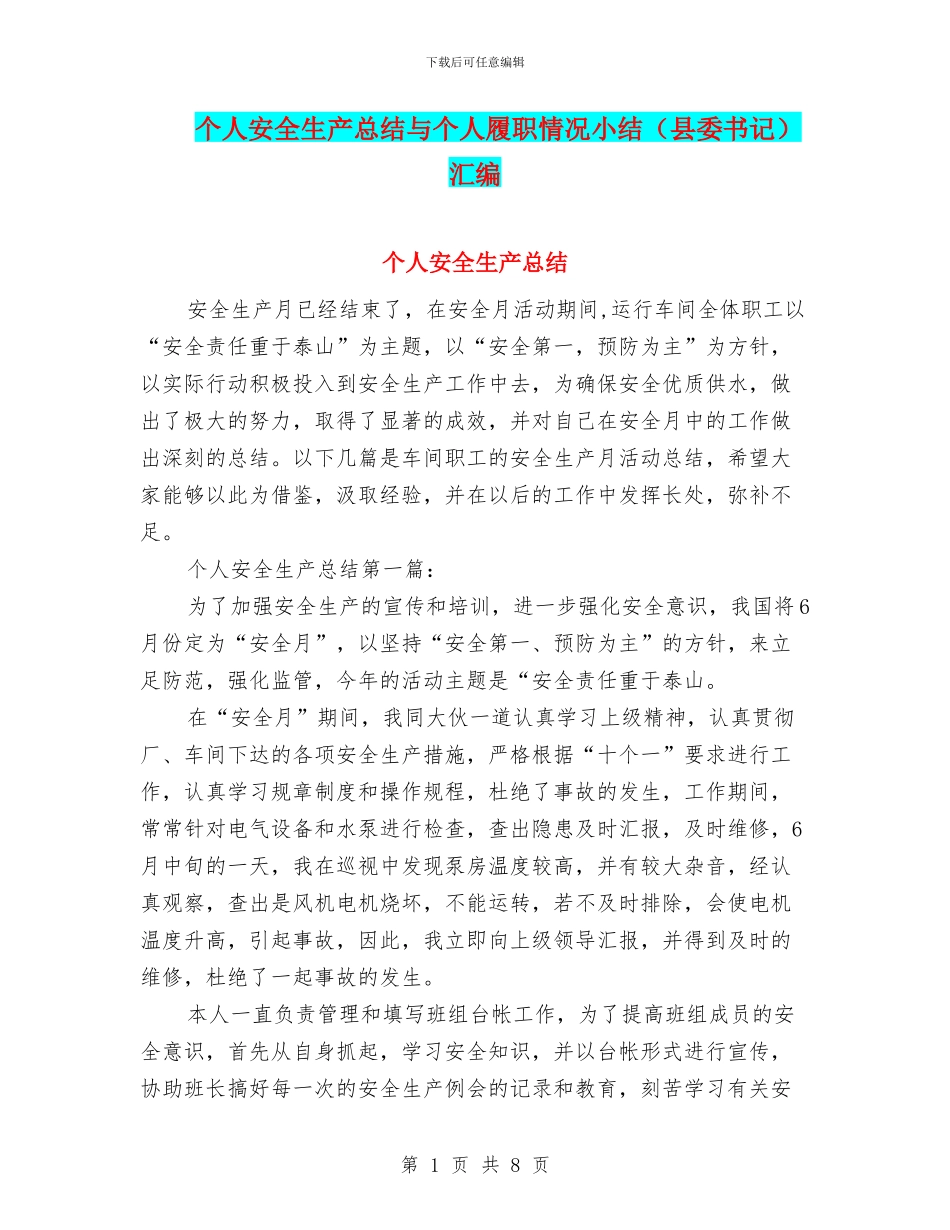 下载后可任意编辑

个人安全生产总结与个人履职情况小结（县委书记）汇编

个人安全生产总结

安全生产月已经结束了，在安全月活动期间,运行车间全体职工以“安全责任重于泰山”为主题，以“安全第一，预防为主”为方针，以实际行动积极投入到安全生产工作中去，为确保安全优质供水，做出了极大的努力，取得了显著的成效，并对自己在安全月中的工作做出深刻的总结。以下几篇是车间职工的安全生产月活动总结，希望大家能够以此为借鉴，汲取经验，并在以后的工作中发挥长处，弥补不足。

个人安全生产总结第一篇：

为了加强安全生产的宣传和培训，进一步强化安全意识，我国将6月份定为“安全月”，以坚持“安全第一、预防为主”的方针，来立足防范，强化监管，今年的活动主题是“安全责任重于泰山。

在“安全月”期间，我同大伙一道认真学习上级精神，认真贯彻厂、车间下达的各项安全生产措施，严格根据“十个一”要求进行工作，认真学习规章制度和操作规程，杜绝了事故的发生，工作期间，常常针对电气设备和水泵进行检查，查出隐患及时汇报，及时维修，6月中旬的一天，我在巡视中发现泵房温度较高，并有较大杂音，经认真观察，查出是风机电机烧坏，不能运转，若不及时排除，会使电机温度升高，引起事故，因此，我立即向上级领导汇报，并得到及时的维修，杜绝了一起事故的发生。

本人一直负责管理和填写班组台帐工作，为了提高班组成员的安全意识，首先从自身抓起，学习安全知识，并以台帐形式进行宣传，协助班长搞好每一次的安全生产例会的记录和教育，刻苦学习有关安

第 1 页 共 8 页